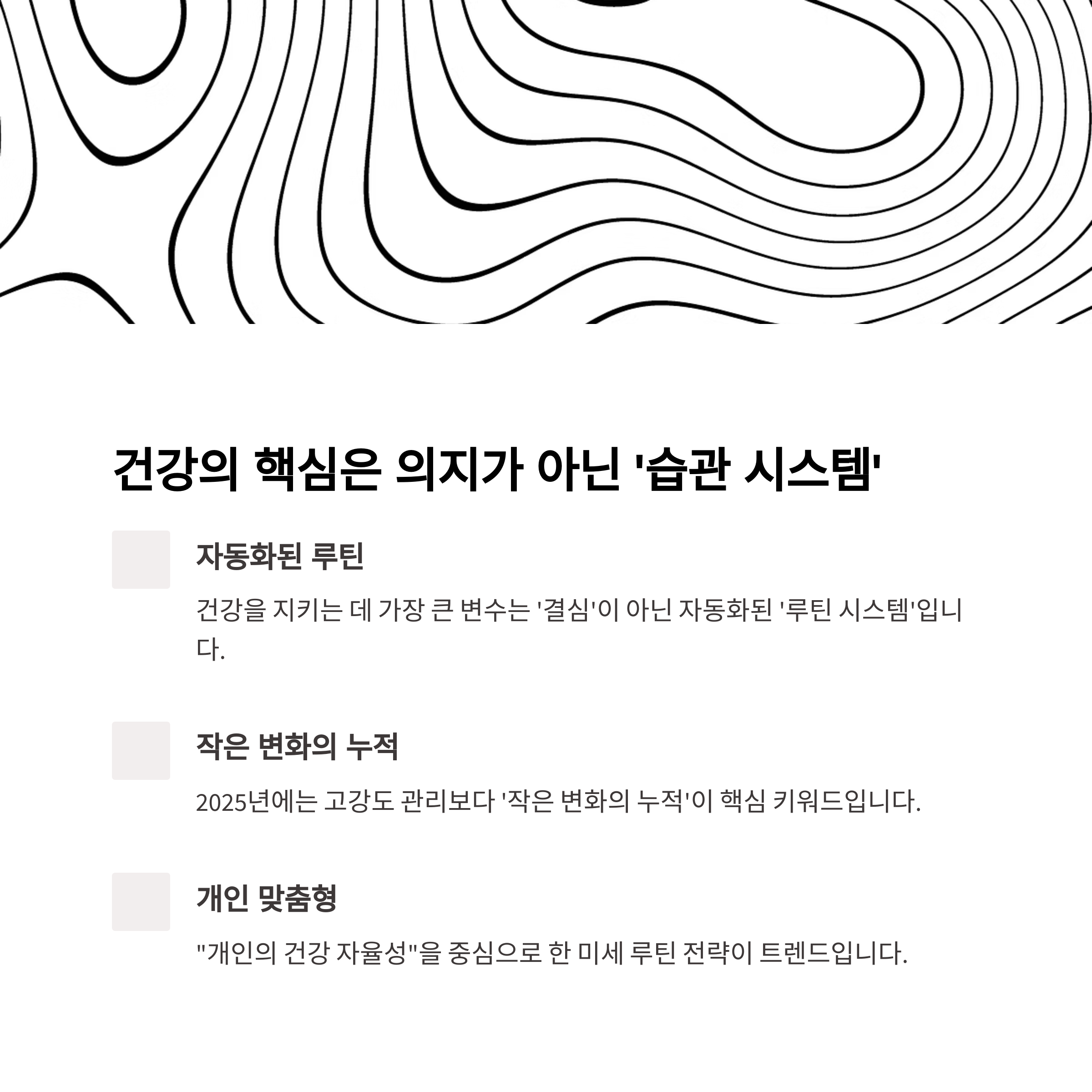 건강의 핵심은 의지가 아닌 '습관 시스템'

자동화된 루틴

건강을 지키는 데 가장 큰 변수는 '결심'이 아닌 자동화된 '루틴 시스템'입니다.

작은 변화의 누적

2025년에는 고강도 관리보다 '작은 변화의 누적'이 핵심 키워드입니다.

개인 맞춤형

"개인의 건강 자율성"을 중심으로 한 미세 루틴 전략이 트렌드입니다.